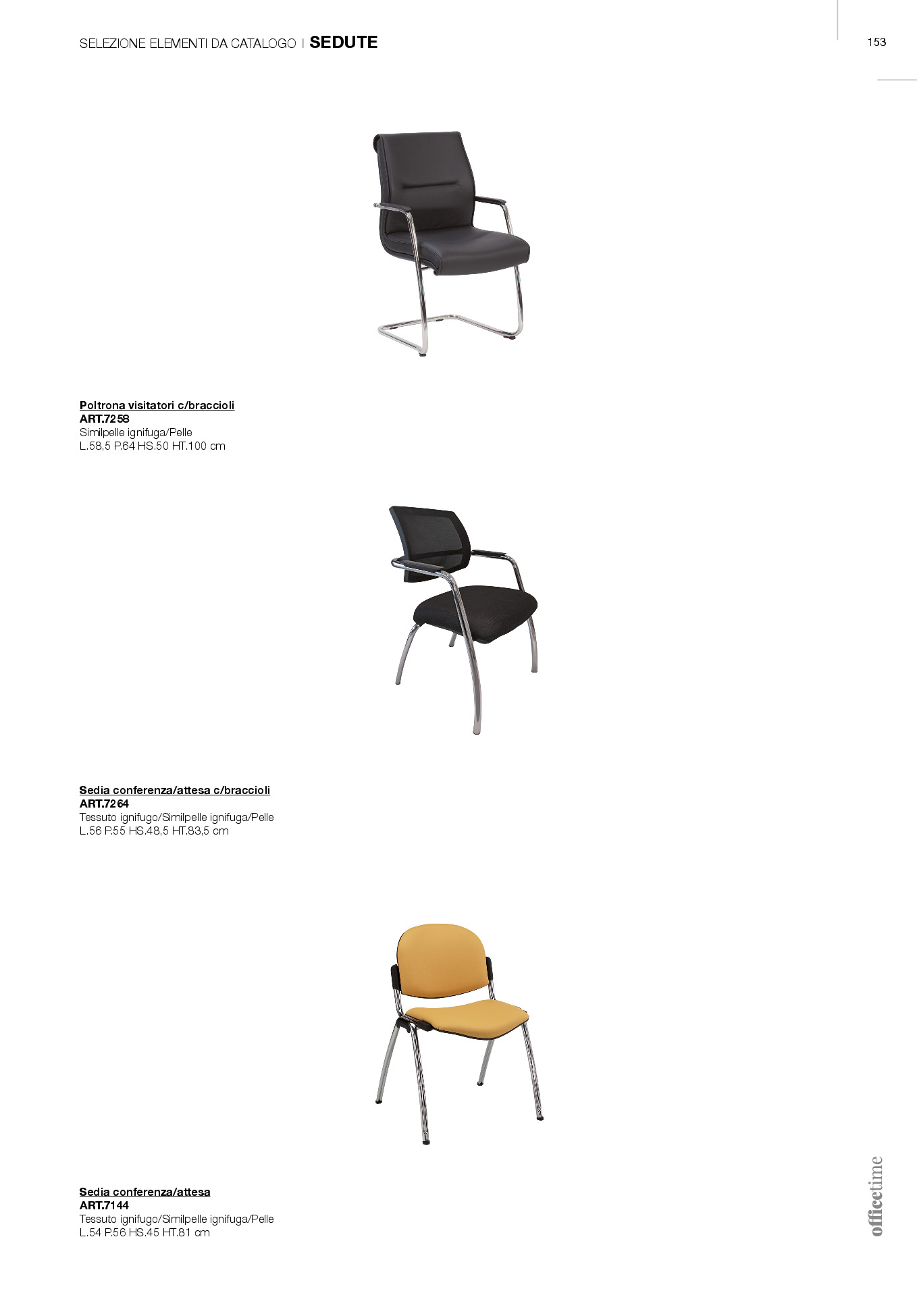 SELEZIONE ELEMENTI DA CATALOGO I SEDUTE

153

Poltrona visitatori c/braccioli
ART.7258
Similpelle ignifuga/Pelle
L.58,5 P.64 HS.50 HT.100 cm

Sedia conferenza/attesa c/braccioli
ART.7264
Tessuto ignifugo/Similpelle ignifuga/Pelle
L.56 P.55 HS.48,5 HT.83,5 cm

Sedia conferenza/attesa
ART.7144
Tessuto ignifugo/Similpelle ignifuga/Pelle
L.54 P.56 HS.45 HT.81 cm

officetime